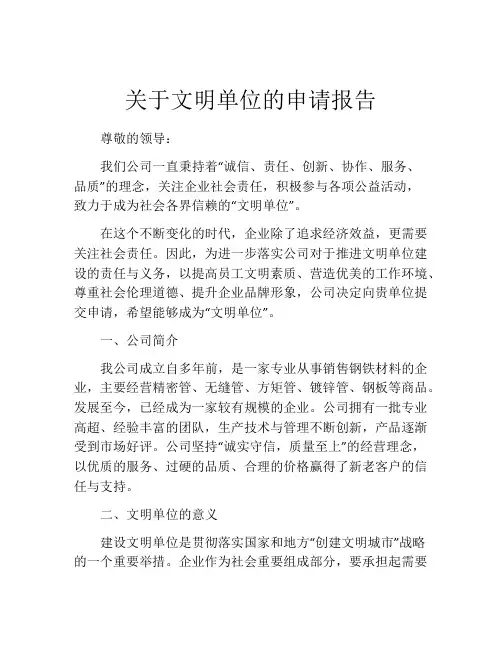 关于文明单位的申请报告

尊敬的领导：

我们公司一直秉持着“诚信、责任、创新、协作、服务、品质”的理念，关注企业社会责任，积极参与各项公益活动，致力于成为社会各界信赖的“文明单位”。

在这个不断变化的时代，企业除了追求经济效益，更需要关注社会责任。因此，为进一步落实公司对于推进文明单位建设的责任与义务，以提高员工文明素质、营造优美的工作环境、尊重社会伦理道德、提升企业品牌形象，公司决定向贵单位提交申请，希望能够成为“文明单位”。

一、公司简介

我公司成立自多年前，是一家专业从事销售钢铁材料的企业，主要经营精密管、无缝管、方矩管、镀锌管、钢板等商品。发展至今，已经成为一家较有规模的企业。公司拥有一批专业高超、经验丰富的团队，生产技术与管理不断创新，产品逐渐受到市场好评。公司坚持“诚实守信，质量至上”的经营理念，以优质的服务、过硬的品质、合理的价格赢得了新老客户的信任与支持。

二、文明单位的意义

建设文明单位是贯彻落实国家和地方“创建文明城市”战略的一个重要举措。企业作为社会重要组成部分，要承担起需要